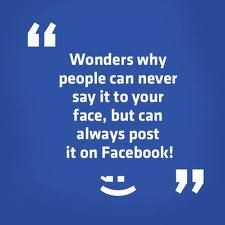 “

Wonders why people can never say it to your face, but can always post it on Facebook!

”